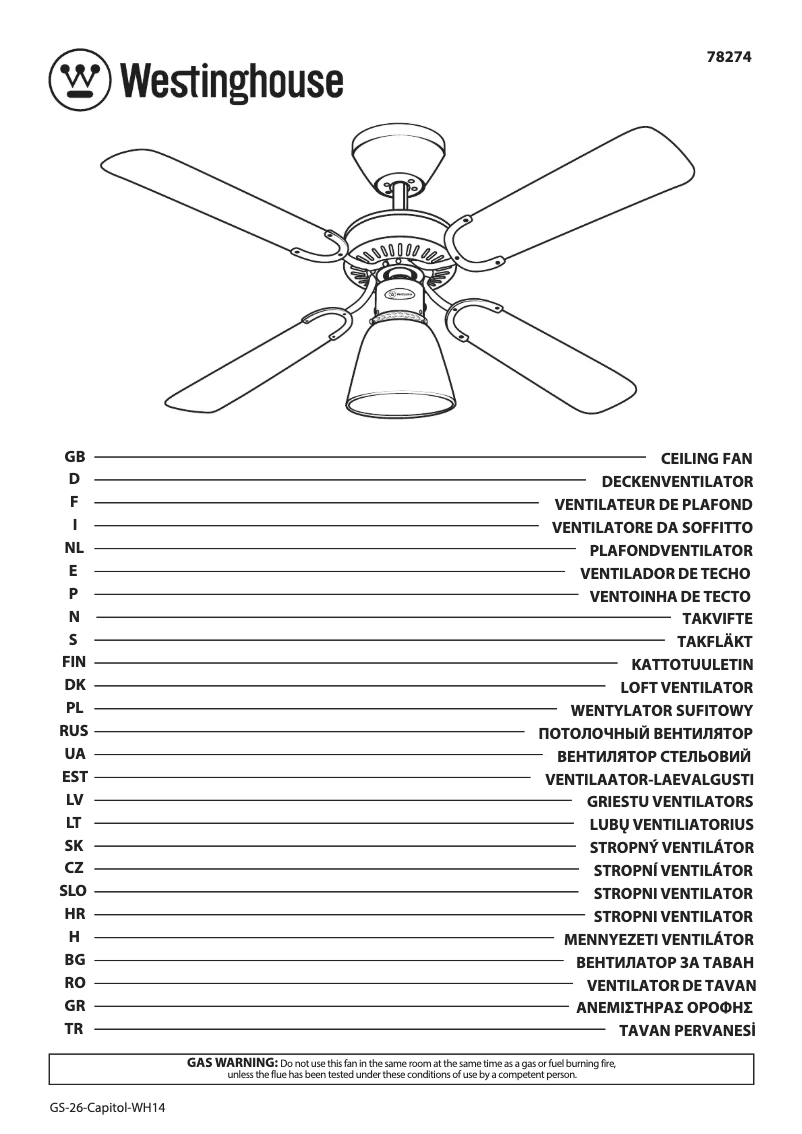 Westinghouse

78274

Westinghouse

GB CEILING FAN
D DECKENVENTILATOR
F VENTILATEUR DE PLAFOND
I VENTILATORE DA SOFFITTO
NL PLAFONDVENTILATOR
E VENTILADOR DE TECHO
P VENTOINHA DE TECTO
N TAKVIFTE
S TAKFLÄKT
FIN KATTOTUULETIN
DK LOFT VENTILATOR
PL WENTYLATOR SUFITOWY
RUS ПОТОЛОЧНЫЙ ВЕНТИЛЯТОР
UA ВЕНТИЛЯТОР СТЕЛЬОВИЙ
EST VENTILAATOR-LAEVALGUSTI
LV GRIESTU VENTILATORS
LT LUBŲ VENTILIATORIUS
SK STROPNÝ VENTILÁTOR
CZ STROPNÍ VENTILÁTOR
SLO STROPNI VENTILATOR
HR STROPNI VENTILATOR
H MENNYEZETI VENTILÁTOR
BG ВЕНТИЛАТОР ЗА ТАВАН
RO VENTILATOR DE TAVAN
GR ΑΝΕΜΙΣΤΗΡΑΣ ΟΡΟΦΗΣ
TR TAVAN PERVANESİ

GAS WARNING: Do not use this fan in the same room at the same time as a gas or fuel burning fire, unless the flue has been tested under these conditions of use by a competent person.

GS-26-Capitol-WH14